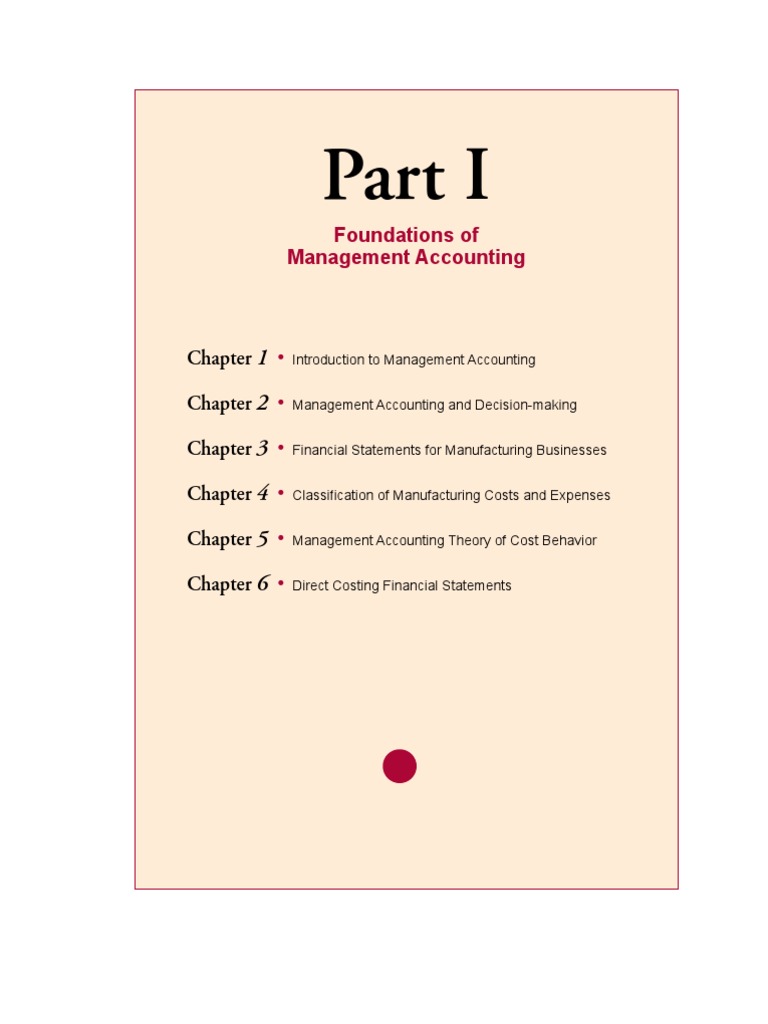 Part I

Foundations of
Management Accounting

Chapter 1 • Introduction to Management Accounting

Chapter 2 • Management Accounting and Decision-making

Chapter 3 • Financial Statements for Manufacturing Businesses

Chapter 4 • Classification of Manufacturing Costs and Expenses

Chapter 5 • Management Accounting Theory of Cost Behavior

Chapter 6 • Direct Costing Financial Statements